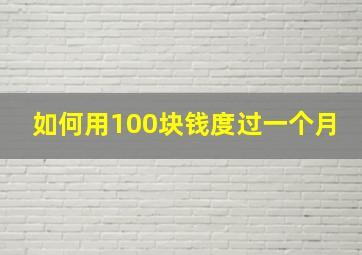 如何用100块钱度过一个月